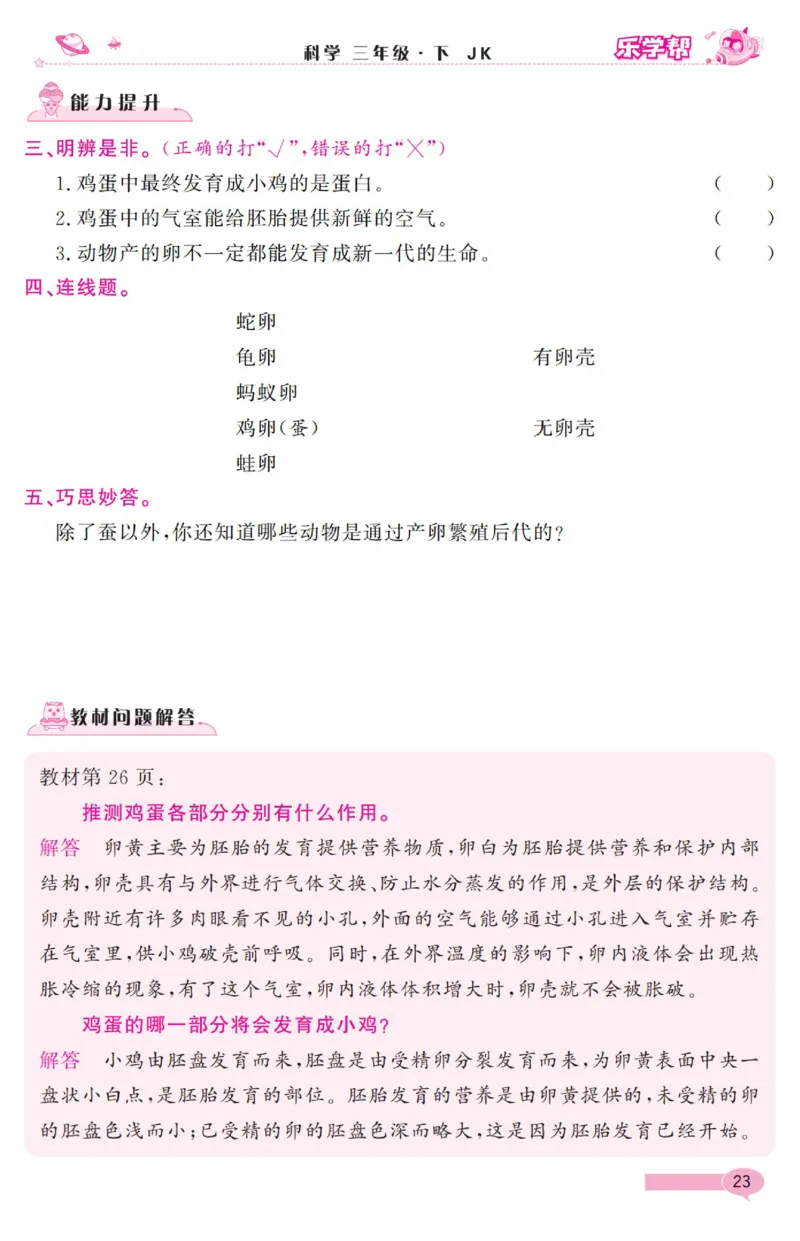 科学 三年级·下 JK

乐学帮

能力提升

三、明辨是非。(正确的打“√”,错误的打“×”)

1. 鸡蛋中最终发育成小鸡的是蛋白。 ( )

2. 鸡蛋中的气室能给胚胎提供新鲜的空气。 ( )

3. 动物产的卵不一定都能发育成新一代的生命。 ( )

四、连线题。

蛇卵
龟卵
蚂蚁卵
鸡卵(蛋)
蛙卵

有卵壳
无卵壳

五、巧思妙答。

除了蚕以外,你还知道哪些动物是通过产卵繁殖后代的?

教材问题解答

教材第 26 页:

推测鸡蛋各部分分别有什么作用。

解答 卵黄主要为胚胎的发育提供营养物质,卵白为胚胎提供营养和保护内部结构,卵壳具有与外界进行气体交换、防止水分蒸发的作用,是外层的保护结构。卵壳附近有许多肉眼看不见的小孔,外面的空气能够通过小孔进入气室并贮存在气室里,供小鸡破壳前呼吸。同时,在外界温度的影响下,卵内液体会出现热胀冷缩的现象,有了这个气室,卵内液体体积增大时,卵壳就不会被胀破。

鸡蛋的哪一部分将会发育成小鸡?

解答 小鸡由胚盘发育而来,胚盘是由受精卵分裂发育而来,为卵黄表面中央一盘状小白点,是胚胎发育的部位。胚胎发育的营养是由卵黄提供的,未受精的卵的胚盘色浅而小;已受精的卵的胚盘色深而略大,这是因为胚胎发育已经开始。

23